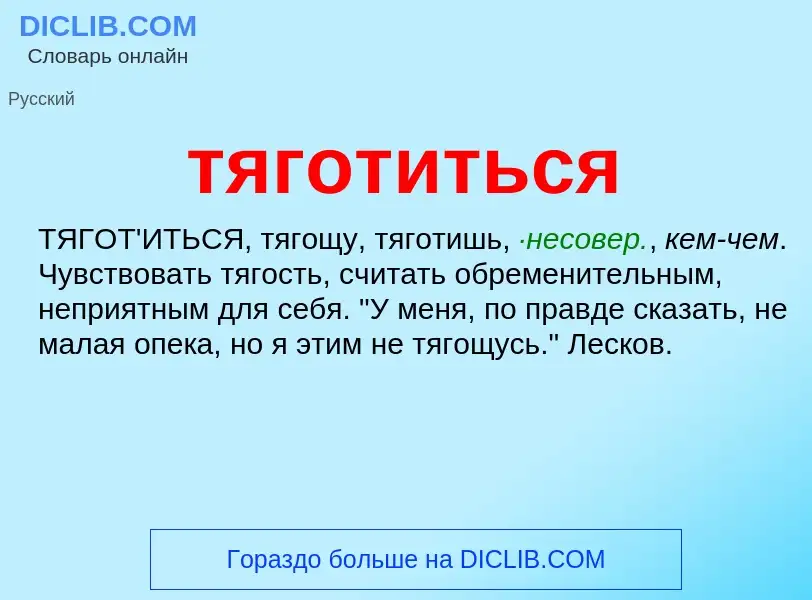 DICLIB.COM
Словарь онлайн

Русский

тяготиться

ТЯГОТ'ИТЬСЯ, тягощу, тяготишь, ·несовер., кем-чем. Чувствовать тягость, считать обременительным, неприятным для себя. "У меня, по правде сказать, не малая опека, но я этим не тягощусь." Лесков.

Гораздо больше на DICLIB.COM